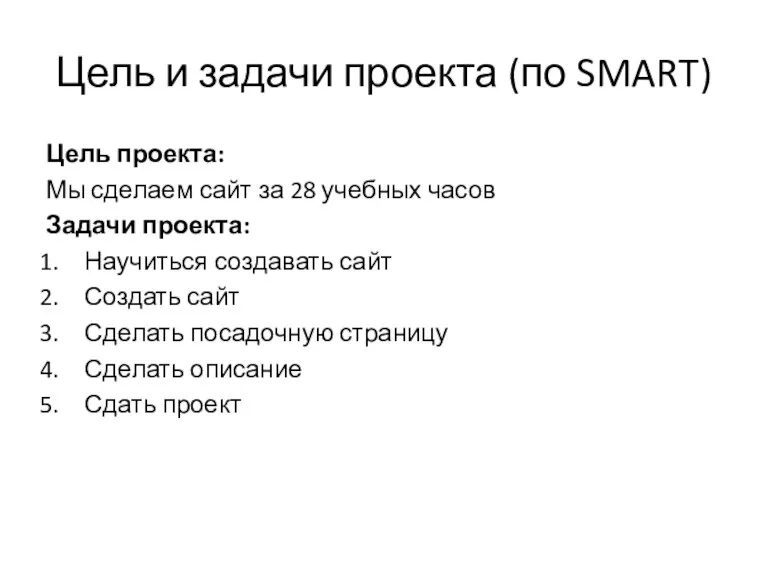 Цель и задачи проекта (по SMART)

Цель проекта:
Мы сделаем сайт за 28 учебных часов
Задачи проекта:
1. Научиться создавать сайт
2. Создать сайт
3. Сделать посадочную страницу
4. Сделать описание
5. Сдать проект